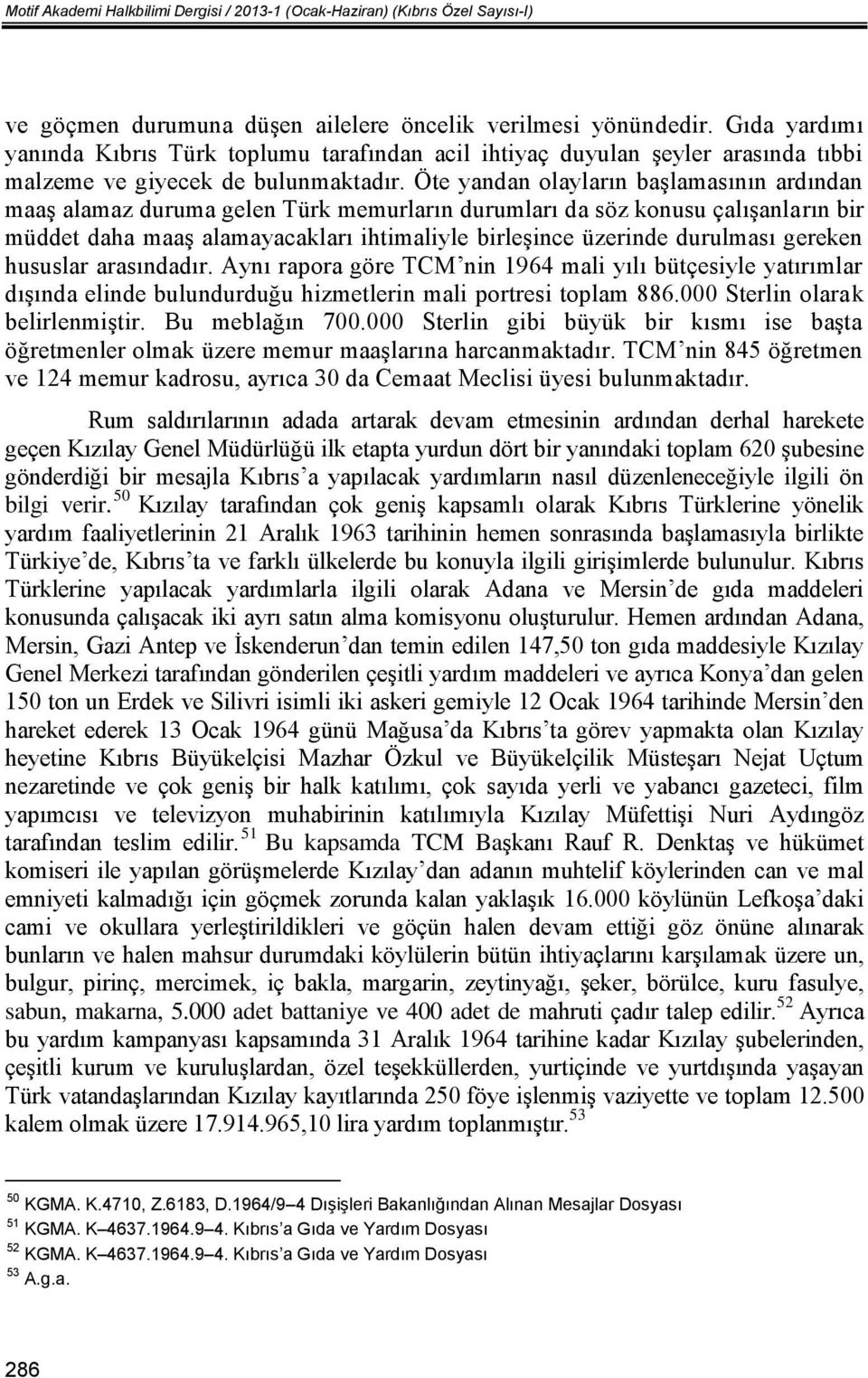 Motif Akademi Halkbilimi Dergisi / 2013-1 (Ocak-Haziran) (Kıbrıs Özel Sayısı-I)

ve göçmen durumuna düşen ailelere öncelik verilmesi yönündedir. Gıda yardımı yanında Kıbrıs Türk toplumu tarafından acil ihtiyaç duyulan şeyler arasında tıbbi malzeme ve giyecek de bulunmaktadır. Öte yandan olayların başlamasının ardından maaş alamaz duruma gelen Türk memurların durumları da söz konusu çalışanların bir müddet daha maaş alamayacakları ihtimaliyle birleşince üzerinde durulması gereken hususlar arasındadır. Aynı rapora göre TCM'nin 1964 mali yılı bütçesiyle yatırımlar dışında elinde bulundurduğu hizmetlerin mali portresi toplam 886.000 Sterlin olarak belirlenmiştir. Bu meblağın 700.000 Sterlin gibi büyük bir kısmı ise başta öğretmenler olmak üzere memur maaşlarına harcanmaktadır. TCM'nin 845 öğretmen ve 124 memur kadrosu, ayrıca 30 da Cemaat Meclisi üyesi bulunmaktadır.

Rum saldırılarının adada artarak devam etmesinin ardından derhal harekete geçen Kızılay Genel Müdürlüğü ilk etapta yurdun dört bir yanındaki toplam 620 şubesine gönderdiği bir mesajla Kıbrıs'a yapılacak yardımların nasıl düzenleneceğiyle ilgili ön bilgi verir.$^{50}$ Kızılay tarafından çok geniş kapsamlı olarak Kıbrıs Türklerine yönelik yardım faaliyetlerinin 21 Aralık 1963 tarihinin hemen sonrasında başlamasıyla birlikte Türkiye'de, Kıbrıs'ta ve farklı ülkelerde bu konuyla ilgili girişimlerde bulunulur. Kıbrıs Türklerine yapılacak yardımlarla ilgili olarak Adana ve Mersin'de gıda maddeleri konusunda çalışacak iki ayrı satın alma komisyonu oluşturulur. Hemen ardından Adana, Mersin, Gazi Antep ve İskenderun'dan temin edilen 147,50 ton gıda maddesiyle Kızılay Genel Merkezi tarafından gönderilen çeşitli yardım maddeleri ve ayrıca Konya'dan gelen 150 ton un Erdek ve Silivri isimli iki askeri gemiyle 12 Ocak 1964 tarihinde Mersin'den hareket ederek 13 Ocak 1964 günü Mağusa'da Kıbrıs'ta görev yapmakta olan Kızılay heyetine Kıbrıs Büyükelçisi Mazhar Özkul ve Büyükelçilik Müsteşarı Nejat Uçtum nezaretinde ve çok geniş bir halk katılımı, çok sayıda yerli ve yabancı gazeteci, film yapımcısı ve televizyon muhabirinin katılımıyla Kızılay Müfettişi Nuri Aydıngöz tarafından teslim edilir.$^{51}$ Bu kapsamda TCM Başkanı Rauf R. Denktaş ve hükümet komiseri ile yapılan görüşmelerde Kızılay'dan adanın muhtelif köylerinden can ve mal emniyeti kalmadığı için göçmek zorunda kalan yaklaşık 16.000 köylünün Lefkoşa'daki cami ve okullara yerleştirildikleri ve göçün halen devam ettiği göz önüne alınarak bunların ve halen mahsur durumdaki köylülerin bütün ihtiyaçlarını karşılamak üzere un, bulgur, pirinç, mercimek, iç bakla, margarin, zeytinyağı, şeker, börülce, kuru fasulye, sabun, makarna, 5.000 adet battaniye ve 400 adet de mahruti çadır talep edilir.$^{52}$ Ayrıca bu yardım kampanyası kapsamında 31 Aralık 1964 tarihine kadar Kızılay şubelerinden, çeşitli kurum ve kuruluşlardan, özel teşekküllerden, yurtiçinde ve yurtdışında yaşayan Türk vatandaşlarından Kızılay kayıtlarında 250 föye işlenmiş vaziyette ve toplam 12.500 kalem olmak üzere 17.914.965,10 lira yardım toplanmıştır.$^{53}$

$^{50}$ KGMA. K.4710, Z.6183, D.1964/9–4 Dışişleri Bakanlığından Alınan Mesajlar Dosyası
$^{51}$ KGMA. K–4637.1964.9–4. Kıbrıs'a Gıda ve Yardım Dosyası
$^{52}$ KGMA. K–4637.1964.9–4. Kıbrıs'a Gıda ve Yardım Dosyası
$^{53}$ A.g.a.

286